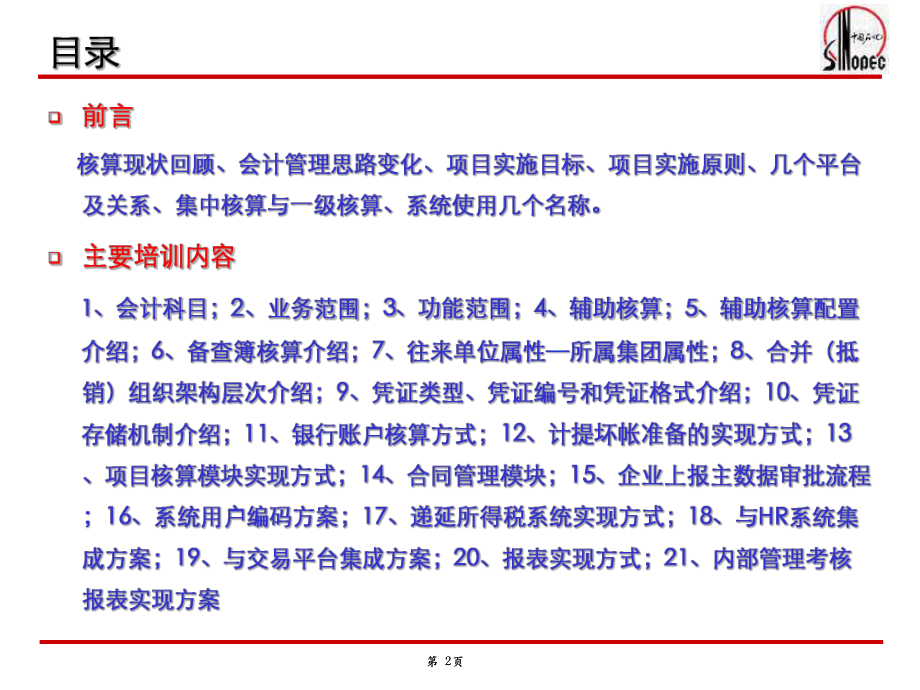 目录

中国石化 SINOPEC

前言

核算现状回顾、会计管理思路变化、项目实施目标、项目实施原则、几个平台及关系、集中核算与一级核算、系统使用几个名称。

主要培训内容

1、会计科目；2、业务范围；3、功能范围；4、辅助核算；5、辅助核算配置介绍；6、备查簿核算介绍；7、往来单位属性—所属集团属性；8、合并（抵销）组织架构层次介绍；9、凭证类型、凭证编号和凭证格式介绍；10、凭证存储机制介绍；11、银行账户核算方式；12、计提坏帐准备的实现方式；13、项目核算模块实现方式；14、合同管理模块；15、企业上报主数据审批流程；16、系统用户编码方案；17、递延所得税系统实现方式；18、与HR系统集成方案；19、与交易平台集成方案；20、报表实现方式；21、内部管理考核报表实现方案

第 2页